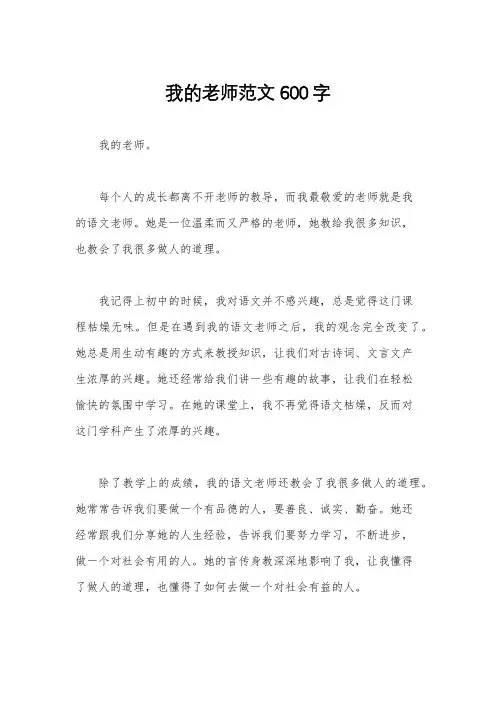 我的老师范文 600 字

我的老师。

每个人的成长都离不开老师的教导，而我最敬爱的老师就是我的语文老师。她是一位温柔而又严格的老师，她教给我很多知识，也教会了我很多做人的道理。

我记得上初中的时候，我对语文并不感兴趣，总是觉得这门课程枯燥无味。但是在遇到我的语文老师之后，我的观念完全改变了。她总是用生动有趣的方式来教授知识，让我们对古诗词、文言文产生浓厚的兴趣。她还经常给我们讲一些有趣的故事，让我们在轻松愉快的氛围中学习。在她的课堂上，我不再觉得语文枯燥，反而对这门学科产生了浓厚的兴趣。

除了教学上的成绩，我的语文老师还教会了我很多做人的道理。她常常告诉我们要做一个有品德的人，要善良、诚实、勤奋。她还经常跟我们分享她的人生经验，告诉我们要努力学习，不断进步，做一个对社会有用的人。她的言传身教深深地影响了我，让我懂得了做人的道理，也懂得了如何去做一个对社会有益的人。